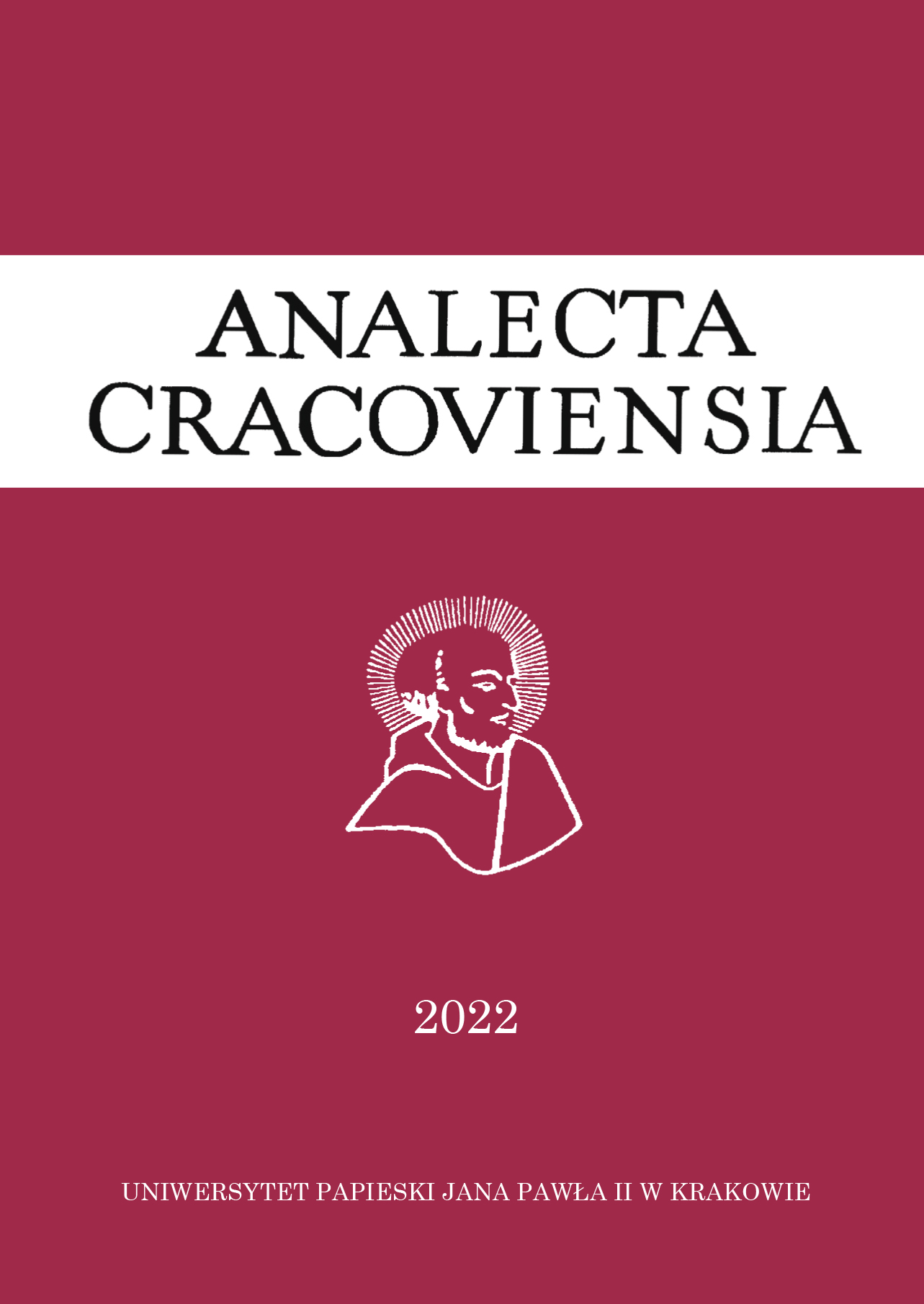 ANALECTA CRACOVIENSIA

2022

UNIWERSYTET PAPIESKI JANA PAWŁA II W KRAKOWIE